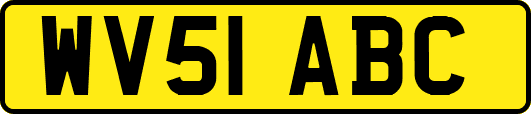 WV51 ABC